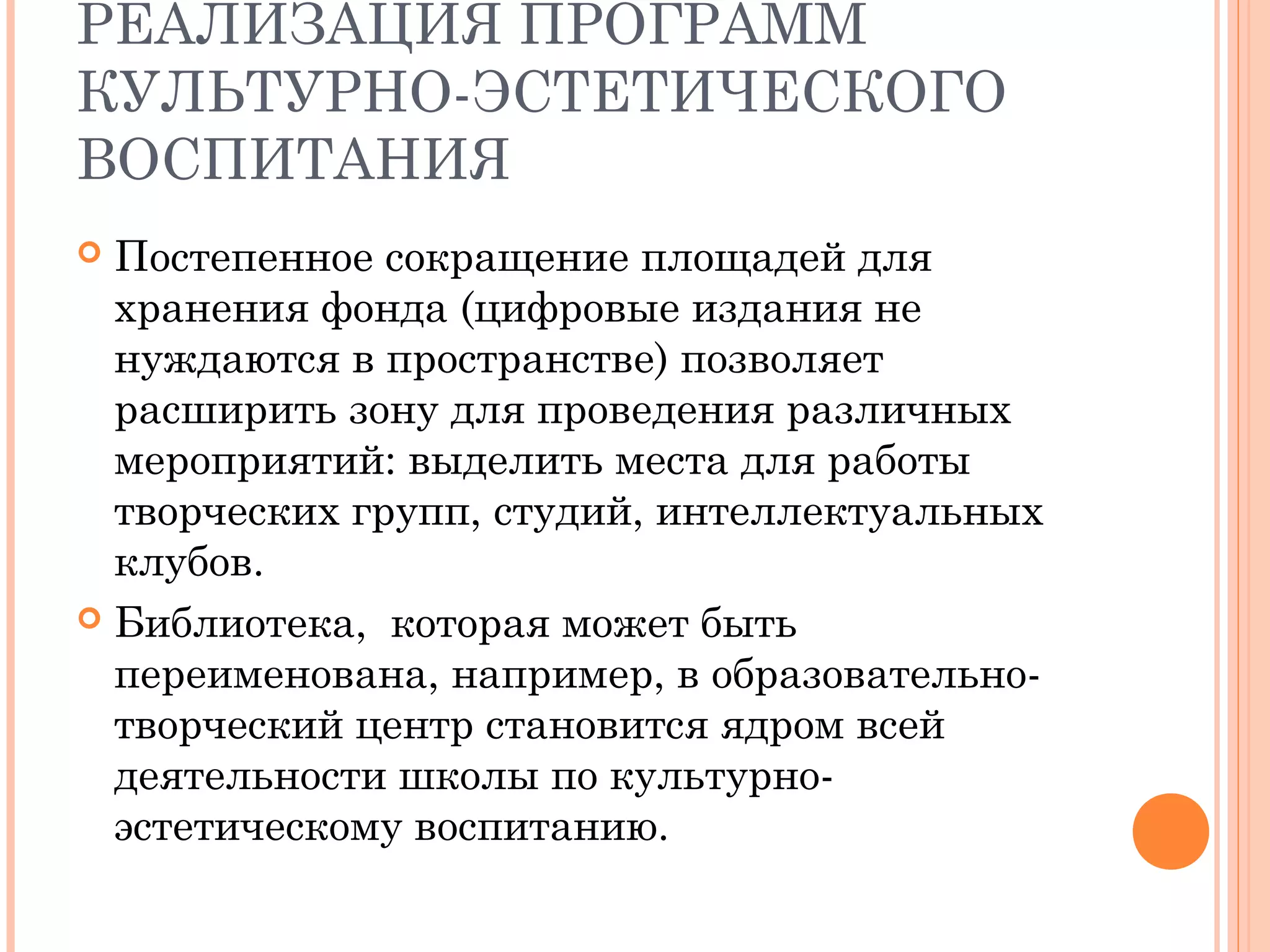 РЕАЛИЗАЦИЯ ПРОГРАММ КУЛЬТУРНО-ЭСТЕТИЧЕСКОГО ВОСПИТАНИЯ

Постепенное сокращение площадей для хранения фонда (цифровые издания не нуждаются в пространстве) позволяет расширить зону для проведения различных мероприятий: выделить места для работы творческих групп, студий, интеллектуальных клубов.

Библиотека, которая может быть переименована, например, в образовательно-творческий центр становится ядром всей деятельности школы по культурно-эстетическому воспитанию.